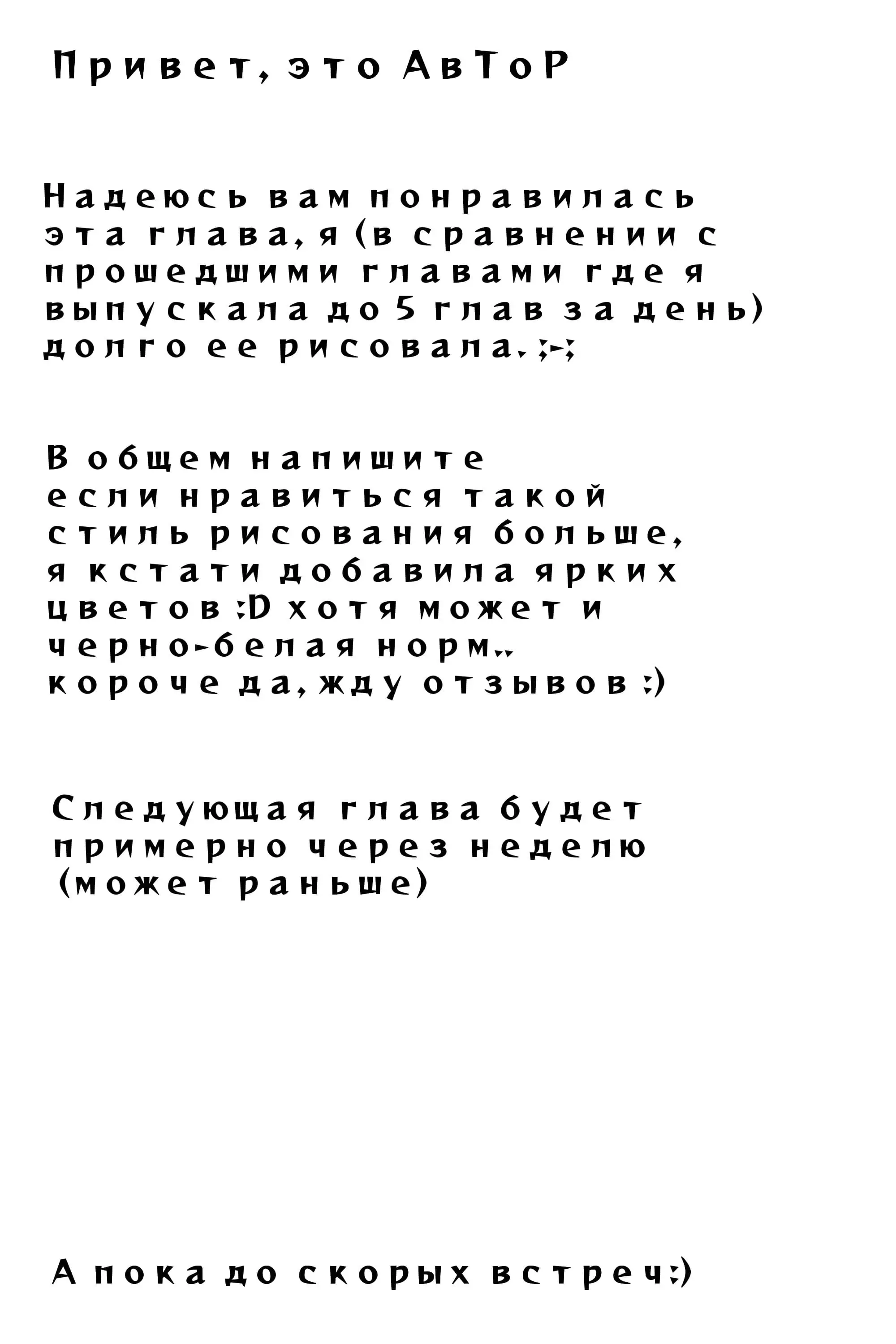 Привет, это АвТоР

Надеюсь вам понравилась эта глава, я (в сравнении с прошедшими главами где я выпускала до 5 глав за день) долго ее рисовала. ;-;

В общем напишите если нравиться такой стиль рисования больше, я кстати добавила ярких цветов :D хотя может и черно-белая норм.. короче да, жду отзывов :)

Следующая глава будет примерно через неделю (может раньше)

А пока до скорых встреч:)